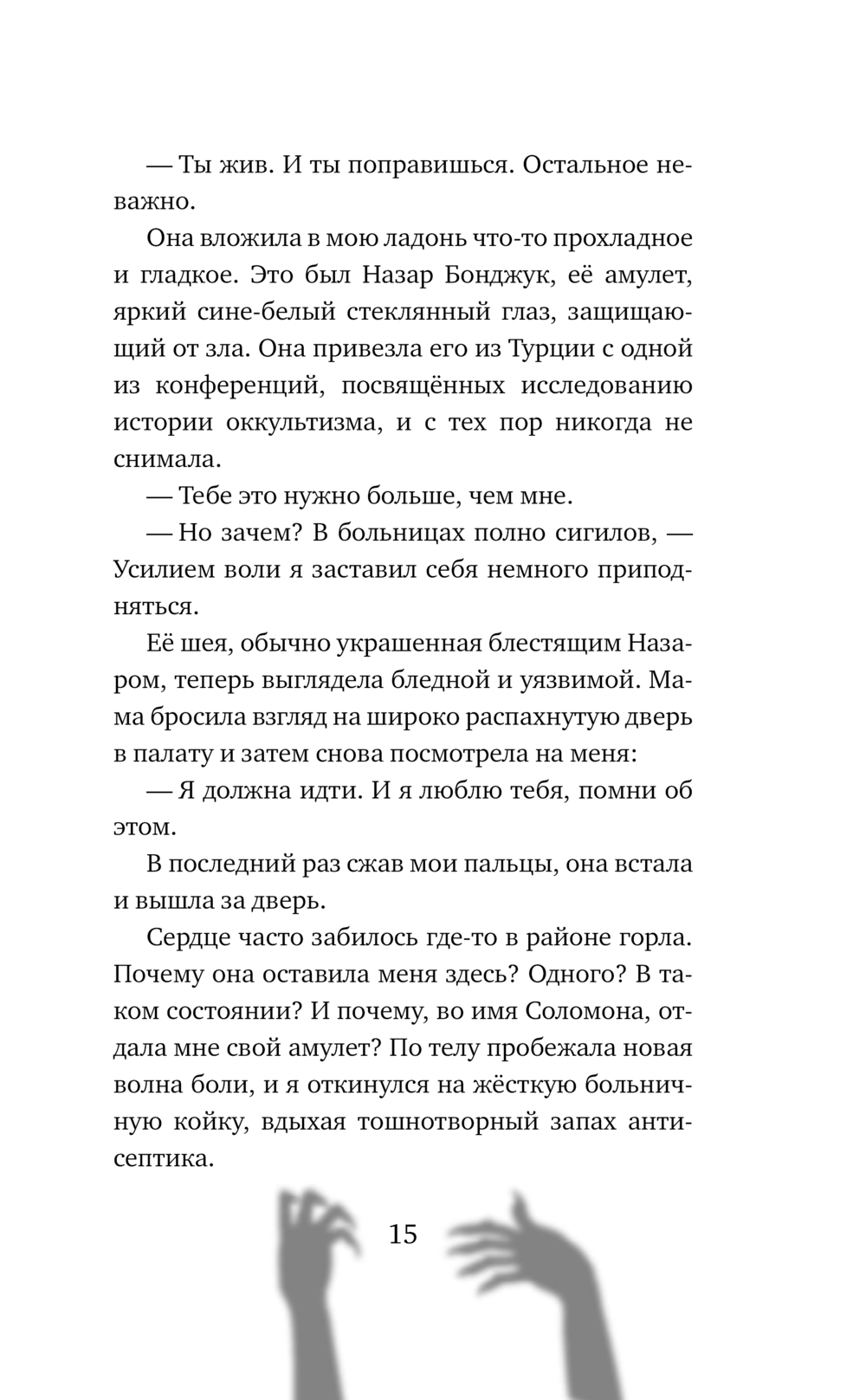 — Ты жив. И ты поправишься. Остальное неважно.

Она вложила в мою ладонь что-то прохладное и гладкое. Это был Назар Бонджук, её амулет, яркий сине-белый стеклянный глаз, защищающий от зла. Она привезла его из Турции с одной из конференций, посвящённых исследованию истории оккультизма, и с тех пор никогда не снимала.

— Тебе это нужно больше, чем мне.

— Но зачем? В больницах полно сигилов, — Усилием воли я заставил себя немного приподняться.

Её шея, обычно украшенная блестящим Назаром, теперь выглядела бледной и уязвимой. Мама бросила взгляд на широко распахнутую дверь в палату и затем снова посмотрела на меня:

— Я должна идти. И я люблю тебя, помни об этом.

В последний раз сжав мои пальцы, она встала и вышла за дверь.

Сердце часто забилось где-то в районе горла. Почему она оставила меня здесь? Одного? В таком состоянии? И почему, во имя Соломона, отдала мне свой амулет? По телу пробежала новая волна боли, и я откинулся на жёсткую больничную койку, вдыхая тошнотворный запах антисептика.

15